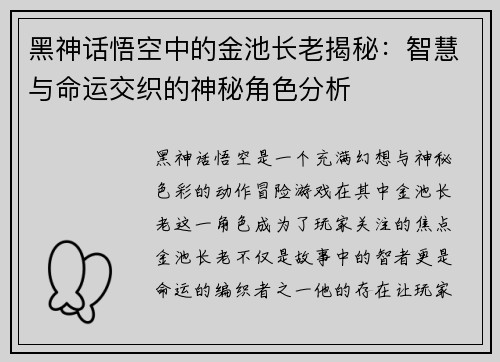 黑神话悟空中的金池长老揭秘：智慧与命运交织的神秘角色分析

黑神话悟空是一个充满幻想与神秘色彩的动作冒险游戏在其中金池长老这一角色成为了玩家关注的焦点金池长老不仅是故事中的智者更是命运的编织者之一他的存在让玩家